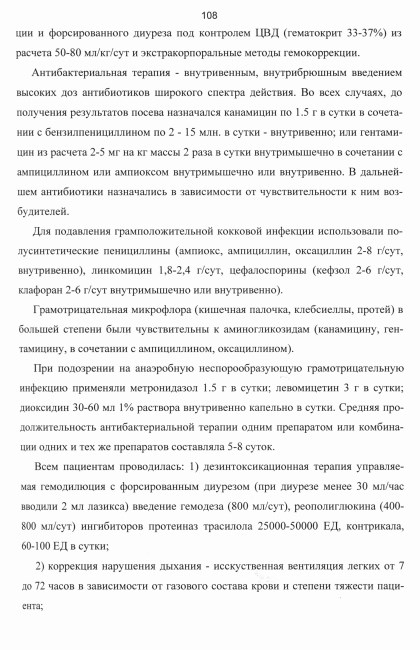 108

ции и форсированного диуреза под контролем ЦВД (гематокрит 33-37%) из расчета 50-80 мл/кг/сут и экстракорпоральные методы гемокоррекции.

Антибактериальная терапия - внутривенным, внутрибрюшным введением высоких доз антибиотиков широкого спектра действия. Во всех случаях, до получения результатов посева назначался канамицин по 1.5 г в сутки в сочетании с бензилпенициллином по 2 - 15 млн. в сутки - внутривенно; или гентамицин из расчета 2-5 мг на кг массы 2 раза в сутки внутримышечно в сочетании с ампициллином или ампиоксом внутримышечно или внутривенно. В дальнейшем антибиотики назначались в зависимости от чувствительности к ним возбудителей.

Для подавления грамположительной кокковой инфекции использовали полусинтетические пенициллины (ампиокс, ампициллин, оксациллин 2-8 г/сут, внутривенно), линкомицин 1,8-2,4 г/сут, цефалоспорины (кефзол 2-6 г/сут, клафоран 2-6 г/сут внутримышечно или внутривенно).

Грамотрицательная микрофлора (кишечная палочка, клебсиеллы, протей) в большей степени были чувствительны к аминогликозидам (канамицину, гентамицину, в сочетании с ампициллином, оксациллином).

При подозрении на анаэробную неспорообразующую грамотрицательную инфекцию применяли метронидазол 1.5 г в сутки; левомицетин 3 г в сутки; диоксидин 30-60 мл 1% раствора внутривенно капельно в сутки. Средняя продолжительность антибактериальной терапии одним препаратом или комбинации одних и тех же препаратов составляла 5-8 суток.

Всем пациентам проводилась: 1) дезинтоксикационная терапия управляемая гемодилюция с форсированным диурезом (при диурезе менее 30 мл/час вводили 2 мл лазикса) введение гемодеза (800 мл/сут), реополиглюкина (400-800 мл/сут) ингибиторов протеиназ трасилола 25000-50000 ЕД, контрикала, 60-100 ЕД в сутки;

2) коррекция нарушения дыхания - исскуственная вентиляция легких от 7 до 72 часов в зависимости от газового состава крови и степени тяжести пациента;